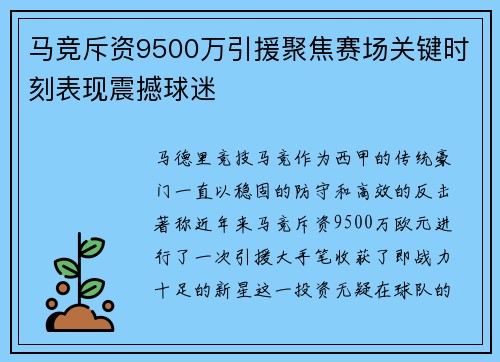 马竞斥资9500万引援聚焦赛场关键时刻表现震撼球迷

马德里竞技马竞作为西甲的传统豪门一直以稳固的防守和高效的反击著称近年来马竞斥资9500万欧元进行了一次引援大手笔收获了即战力十足的新星这一投资无疑在球队的